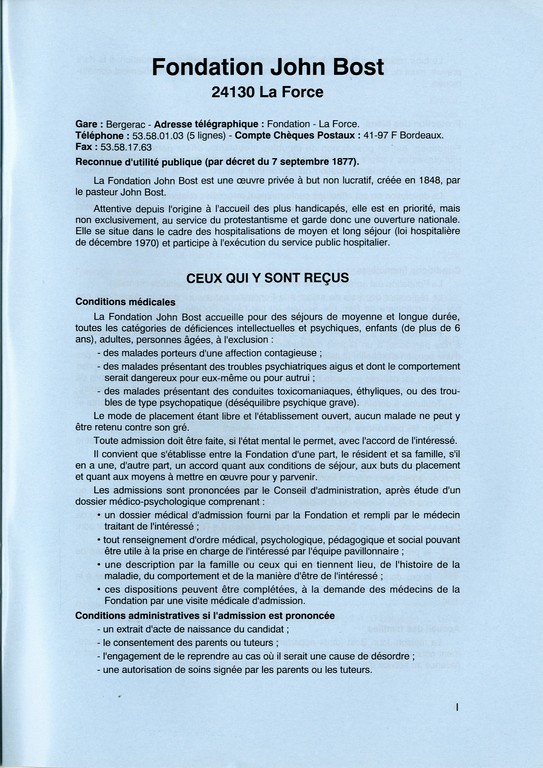 Fondation John Bost
24130 La Force

Gare : Bergerac - Adresse télégraphique : Fondation - La Force.
Téléphone : 53.58.01.03 (5 lignes) - Compte Chèques Postaux : 41-97 F Bordeaux.
Fax : 53.58.17.63
Reconnue d'utilité publique (par décret du 7 septembre 1877).

La Fondation John Bost est une œuvre privée à but non lucratif, créée en 1848, par le pasteur John Bost.

Attentive depuis l'origine à l'accueil des plus handicapés, elle est en priorité, mais non exclusivement, au service du protestantisme et garde donc une ouverture nationale. Elle se situe dans le cadre des hospitalisations de moyen et long séjour (loi hospitalière de décembre 1970) et participe à l'exécution du service public hospitalier.

CEUX QUI Y SONT REÇUS

Conditions médicales

La Fondation John Bost accueille pour des séjours de moyenne et longue durée, toutes les catégories de déficiences intellectuelles et psychiques, enfants (de plus de 6 ans), adultes, personnes âgées, à l'exclusion :
- des malades porteurs d'une affection contagieuse ;
- des malades présentant des troubles psychiatriques aigus et dont le comportement serait dangereux pour eux-même ou pour autrui ;
- des malades présentant des conduites toxicomaniaques, éthyliques, ou des troubles de type psychopatique (déséquilibre psychique grave).

Le mode de placement étant libre et l'établissement ouvert, aucun malade ne peut y être retenu contre son gré.

Toute admission doit être faite, si l'état mental le permet, avec l'accord de l'intéressé.

Il convient que s'établisse entre la Fondation d'une part, le résident et sa famille, s'il en a une, d'autre part, un accord quant aux conditions de séjour, aux buts du placement et quant aux moyens à mettre en œuvre pour y parvenir.

Les admissions sont prononcées par le Conseil d'administration, après étude d'un dossier médico-psychologique comprenant :
• un dossier médical d'admission fourni par la Fondation et rempli par le médecin traitant de l'intéressé ;
• tout renseignement d'ordre médical, psychologique, pédagogique et social pouvant être utile à la prise en charge de l'intéressé par l'équipe pavillonnaire ;
• une description par la famille ou ceux qui en tiennent lieu, de l'histoire de la maladie, du comportement et de la manière d'être de l'intéressé ;
• ces dispositions peuvent être complétées, à la demande des médecins de la Fondation par une visite médicale d'admission.

Conditions administratives si l'admission est prononcée
- un extrait d'acte de naissance du candidat ;
- le consentement des parents ou tuteurs ;
- l'engagement de le reprendre au cas où il serait une cause de désordre ;
- une autorisation de soins signée par les parents ou les tuteurs.

I